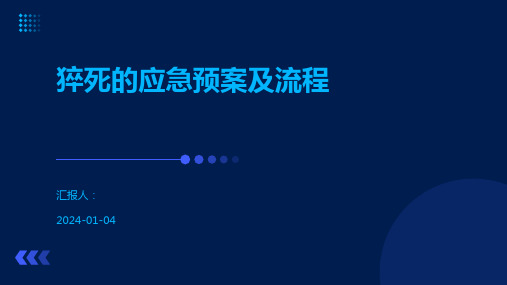 猝死的应急预案及流程

汇报人：

2024-01-04